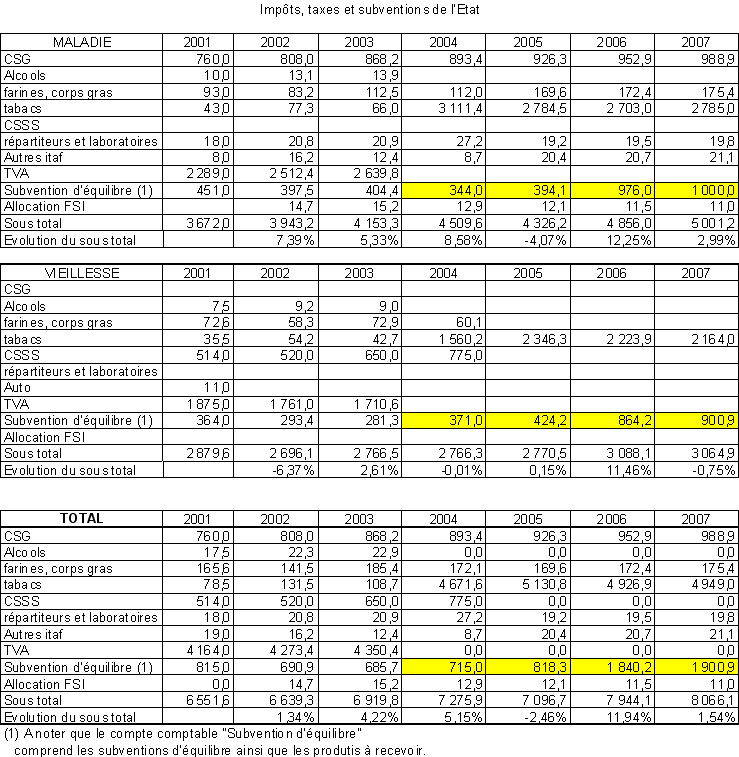 Impôts, taxes et subventions de l'Etat

| MALADIE | 2001 | 2002 | 2003 | 2004 | 2005 | 2006 | 2007 |
|---|---|---|---|---|---|---|---|
| CSG | 760,0 | 808,0 | 868,2 | 893,4 | 926,3 | 952,9 | 988,9 |
| Alcools | 10,0 | 13,1 | 13,9 | | | | |
| farines, corps gras | 93,0 | 83,2 | 112,5 | 112,0 | 169,6 | 172,4 | 175,4 |
| tabacs | 43,0 | 77,3 | 66,0 | 3 111,4 | 2 784,5 | 2 703,0 | 2 785,0 |
| CSSS | | | | | | | |
| répartiteurs et laboratoires | 18,0 | 20,8 | 20,9 | 27,2 | 19,2 | 19,5 | 19,8 |
| Autres itaf | 8,0 | 16,2 | 12,4 | 8,7 | 20,4 | 20,7 | 21,1 |
| TVA | 2 289,0 | 2 512,4 | 2 639,8 | | | | |
| Subvention d'équilibre (1) | 451,0 | 397,5 | 404,4 | 344,0 | 394,1 | 976,0 | 1 000,0 |
| Allocation FSI | | 14,7 | 15,2 | 12,9 | 12,1 | 11,5 | 11,0 |
| Sous total | 3 672,0 | 3 943,2 | 4 153,3 | 4 509,6 | 4 326,2 | 4 856,0 | 5 001,2 |
| Evolution du sous total | | 7,39% | 5,33% | 8,58% | -4,07% | 12,25% | 2,99% |

| VIEILLESSE | 2001 | 2002 | 2003 | 2004 | 2005 | 2006 | 2007 |
|---|---|---|---|---|---|---|---|
| CSG | | | | | | | |
| Alcools | 7,5 | 9,2 | 9,0 | | | | |
| farines, corps gras | 72,6 | 58,3 | 72,9 | 60,1 | | | |
| tabacs | 35,5 | 54,2 | 42,7 | 1 560,2 | 2 346,3 | 2 223,9 | 2 164,0 |
| CSSS | 514,0 | 520,0 | 650,0 | 775,0 | | | |
| répartiteurs et laboratoires | | | | | | | |
| Auto | 11,0 | | | | | | |
| TVA | 1 875,0 | 1 761,0 | 1 710,6 | | | | |
| Subvention d'équilibre (1) | 364,0 | 293,4 | 281,3 | 371,0 | 424,2 | 864,2 | 900,9 |
| Allocation FSI | | | | | | | |
| Sous total | 2 879,6 | 2 696,1 | 2 766,5 | 2 766,3 | 2 770,5 | 3 088,1 | 3 064,9 |
| Evolution du sous total | | -6,37% | 2,61% | -0,01% | 0,15% | 11,46% | -0,75% |

| TOTAL | 2001 | 2002 | 2003 | 2004 | 2005 | 2006 | 2007 |
|---|---|---|---|---|---|---|---|
| CSG | 760,0 | 808,0 | 868,2 | 893,4 | 926,3 | 952,9 | 988,9 |
| Alcools | 17,5 | 22,3 | 22,9 | 0,0 | 0,0 | 0,0 | 0,0 |
| farines, corps gras | 165,6 | 141,5 | 185,4 | 172,1 | 169,6 | 172,4 | 175,4 |
| tabacs | 78,5 | 131,5 | 108,7 | 4 671,6 | 5 130,8 | 4 926,9 | 4 949,0 |
| CSSS | 514,0 | 520,0 | 650,0 | 775,0 | 0,0 | 0,0 | 0,0 |
| répartiteurs et laboratoires | 18,0 | 20,8 | 20,9 | 27,2 | 19,2 | 19,5 | 19,8 |
| Autres itaf | 19,0 | 16,2 | 12,4 | 8,7 | 20,4 | 20,7 | 21,1 |
| TVA | 4 164,0 | 4 273,4 | 4 350,4 | 0,0 | 0,0 | 0,0 | 0,0 |
| Subvention d'équilibre (1) | 815,0 | 690,9 | 685,7 | 715,0 | 818,3 | 1 840,2 | 1 900,9 |
| Allocation FSI | 0,0 | 14,7 | 15,2 | 12,9 | 12,1 | 11,5 | 11,0 |
| Sous total | 6 551,6 | 6 639,3 | 6 919,8 | 7 275,9 | 7 096,7 | 7 944,1 | 8 066,1 |
| Evolution du sous total | | 1,34% | 4,22% | 5,15% | -2,46% | 11,94% | 1,54% |

(1) A noter que le compte comptable "Subvention d'équilibre" comprend les subventions d'équilibre ainsi que les produits à recevoir.